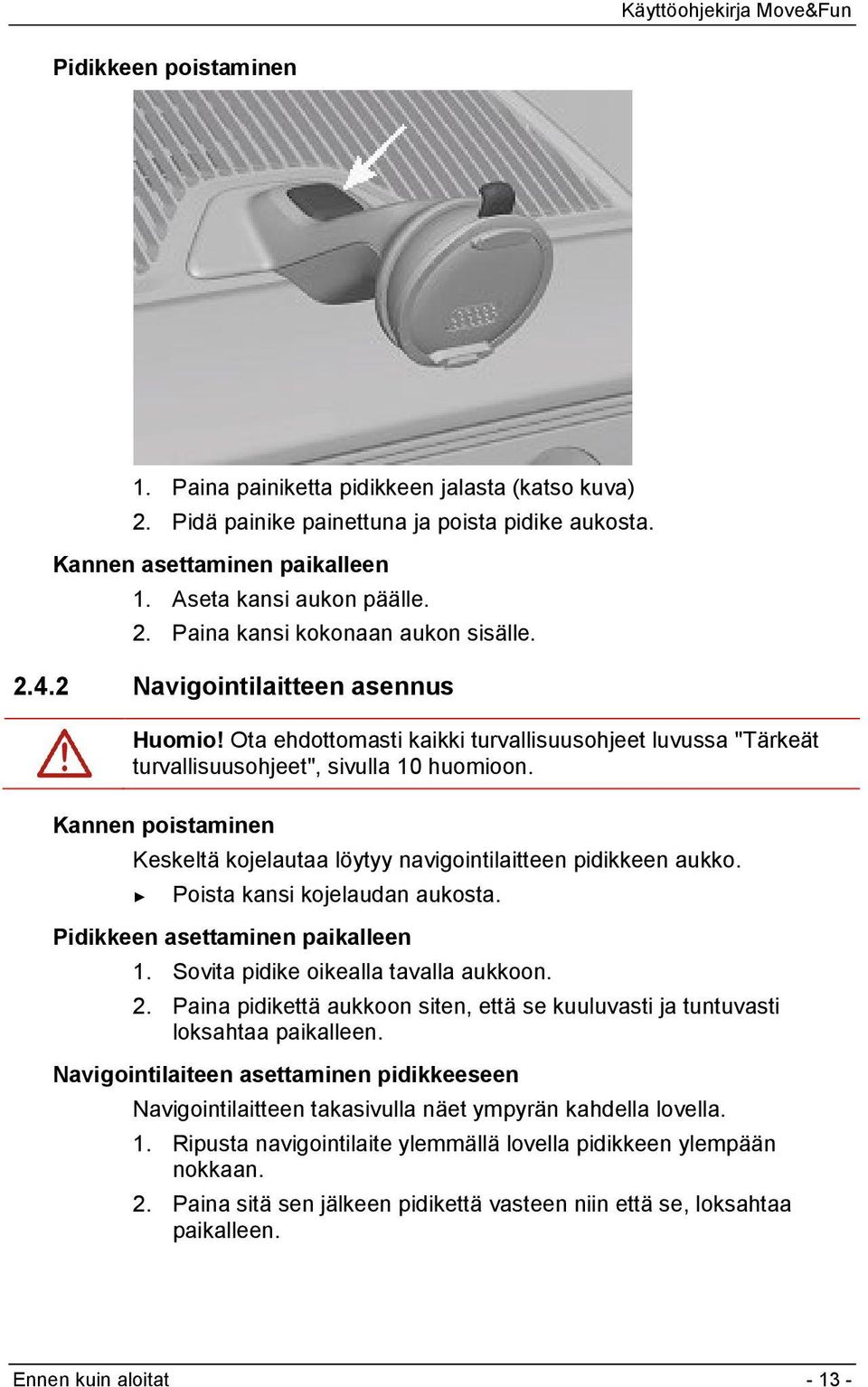 Käyttöohjekirja Move&Fun

Pidikkeen poistaminen

1. Paina painiketta pidikkeen jalasta (katso kuva)
2. Pidä painike painettuna ja poista pidike aukosta.

Kannen asettaminen paikalleen

1. Aseta kansi aukon päälle.
2. Paina kansi kokonaan aukon sisälle.

2.4.2 Navigointilaitteen asennus

Huomio! Ota ehdottomasti kaikki turvallisuusohjeet luvussa "Tärkeät turvallisuusohjeet", sivulla 10 huomioon.

Kannen poistaminen

Keskeltä kojelautaa löytyy navigointilaitteen pidikkeen aukko.

► Poista kansi kojelaudan aukosta.

Pidikkeen asettaminen paikalleen

1. Sovita pidike oikealla tavalla aukkoon.
2. Paina pidikettä aukkoon siten, että se kuuluvasti ja tuntuvasti loksahtaa paikalleen.

Navigointilaiteen asettaminen pidikkeeseen

Navigointilaitteen takasivulla näet ympyrän kahdella lovella.

1. Ripusta navigointilaite ylemmällä lovella pidikkeen ylempään nokkaan.
2. Paina sitä sen jälkeen pidikettä vasteen niin että se, loksahtaa paikalleen.

Ennen kuin aloitat

- 13 -